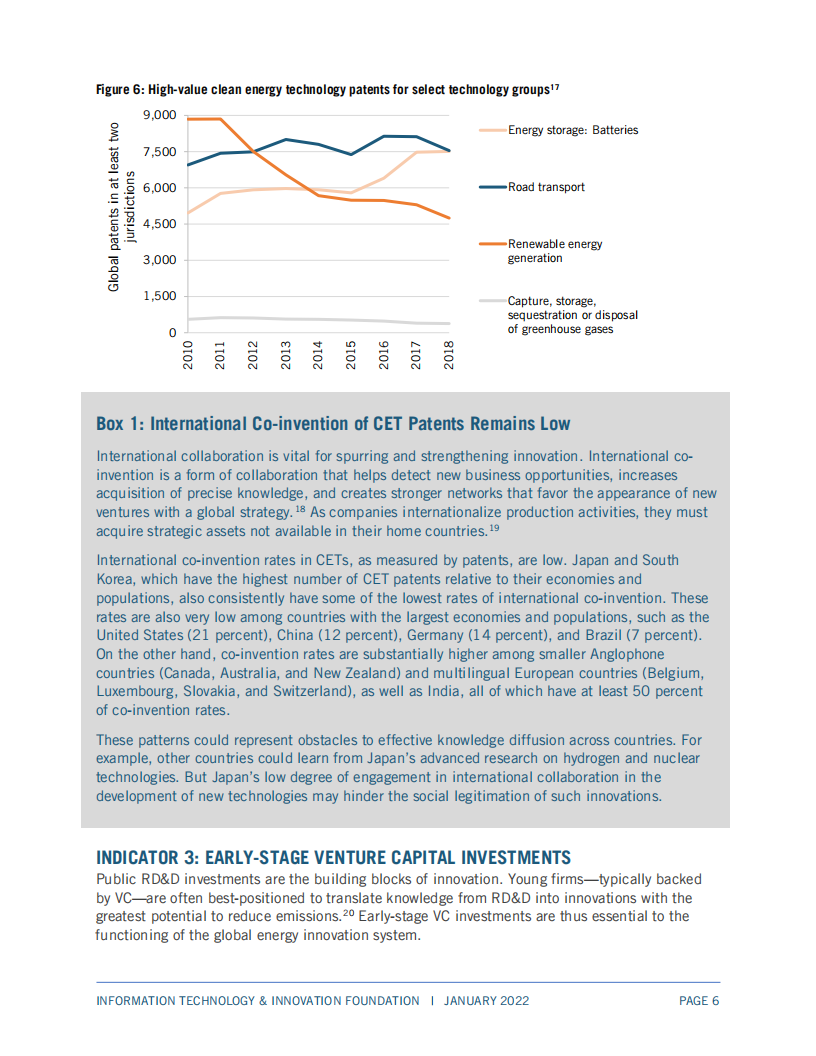 Figure 6: High-value clean energy technology patents for select technology groups$^{17}$

Global patents in at least two jurisdictions

9,000
7,500
6,000
4,500
3,000
1,500
0

2010
2011
2012
2013
2014
2015
2016
2017
2018

Energy storage: Batteries

Road transport

Renewable energy generation

Capture, storage, sequestration or disposal of greenhouse gases

Box 1: International Co-invention of CET Patents Remains Low

International collaboration is vital for spurring and strengthening innovation. International co-invention is a form of collaboration that helps detect new business opportunities, increases acquisition of precise knowledge, and creates stronger networks that favor the appearance of new ventures with a global strategy.$^{18}$ As companies internationalize production activities, they must acquire strategic assets not available in their home countries.$^{19}$

International co-invention rates in CETs, as measured by patents, are low. Japan and South Korea, which have the highest number of CET patents relative to their economies and populations, also consistently have some of the lowest rates of international co-invention. These rates are also very low among countries with the largest economies and populations, such as the United States (21 percent), China (12 percent), Germany (14 percent), and Brazil (7 percent). On the other hand, co-invention rates are substantially higher among smaller Anglophone countries (Canada, Australia, and New Zealand) and multilingual European countries (Belgium, Luxembourg, Slovakia, and Switzerland), as well as India, all of which have at least 50 percent of co-invention rates.

These patterns could represent obstacles to effective knowledge diffusion across countries. For example, other countries could learn from Japan's advanced research on hydrogen and nuclear technologies. But Japan's low degree of engagement in international collaboration in the development of new technologies may hinder the social legitimation of such innovations.

INDICATOR 3: EARLY-STAGE VENTURE CAPITAL INVESTMENTS

Public RD&D investments are the building blocks of innovation. Young firms—typically backed by VC—are often best-positioned to translate knowledge from RD&D into innovations with the greatest potential to reduce emissions.$^{20}$ Early-stage VC investments are thus essential to the functioning of the global energy innovation system.

INFORMATION TECHNOLOGY & INNOVATION FOUNDATION | JANUARY 2022 PAGE 6